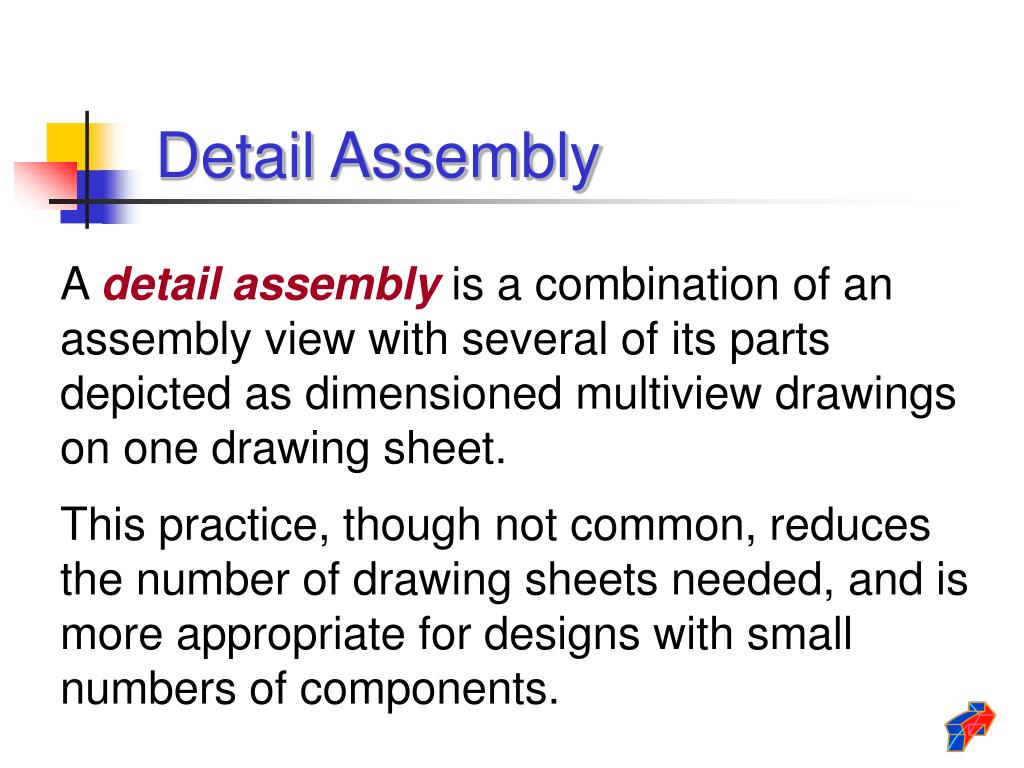 Detail Assembly

A detail assembly is a combination of an assembly view with several of its parts depicted as dimensioned multiview drawings on one drawing sheet.

This practice, though not common, reduces the number of drawing sheets needed, and is more appropriate for designs with small numbers of components.